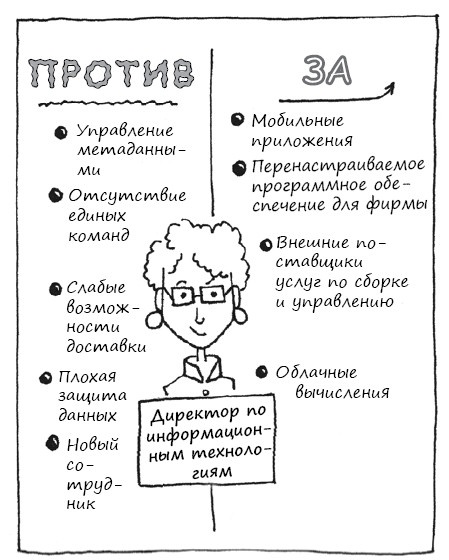 ПРОТИВ

Управление метаданными

Отсутствие единых команд

Слабые возможности доставки

Плохая защита данных

Новый сотрудник

ЗА

Мобильные приложения

Перенастраиваемое программное обеспечение для фирмы

Внешние поставщики услуг по сборке и управлению

Облачные вычисления

Директор по информационным технологиям